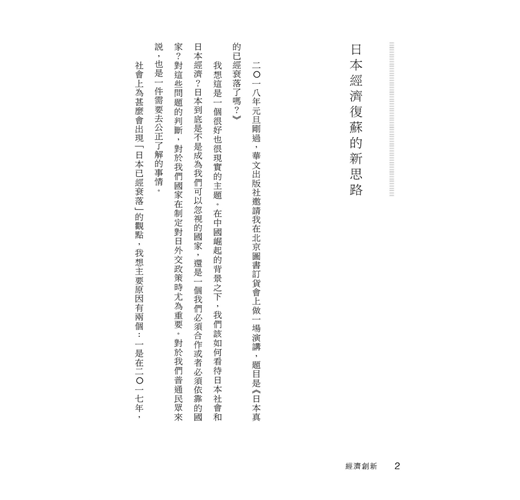 日本經濟復蘇的新思路

二〇一八年元旦剛過，華文出版社邀請我在北京圖書訂貨會上做一場演講，題目是《日本真的已經衰落了嗎？》

我想這是一個很好也很現實的主題。在中國崛起的背景之下，我們該如何看待日本社會和日本經濟？日本到底是不是成為我們可以忽視的國家，還是一個我們必須合作或者必須依靠的國家？對這些問題的判斷，對於我們國家在制定對日外交政策時尤為重要。對於我們普通民眾來說，也是一件需要去公正了解的事情。

社會上為甚麼會出現「日本已經衰落」的觀點，我想主要原因有兩個：一是在二〇一七年，

經濟創新　2